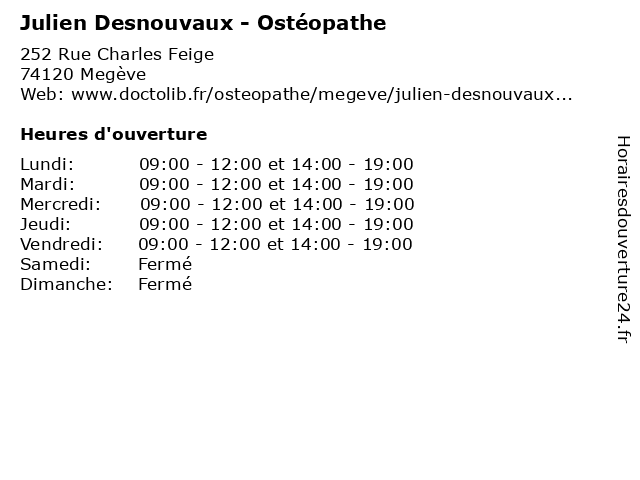 Julien Desnouvaux - Ostéopathe

252 Rue Charles Feige
74120 Megève
Web: www.doctolib.fr/osteopathe/megeve/julien-desnouvaux...

Heures d'ouverture

| | |
|---|---|
| Lundi: | 09:00 - 12:00 et 14:00 - 19:00 |
| Mardi: | 09:00 - 12:00 et 14:00 - 19:00 |
| Mercredi: | 09:00 - 12:00 et 14:00 - 19:00 |
| Jeudi: | 09:00 - 12:00 et 14:00 - 19:00 |
| Vendredi: | 09:00 - 12:00 et 14:00 - 19:00 |
| Samedi: | Fermé |
| Dimanche: | Fermé |

Horairesdouverture24.fr